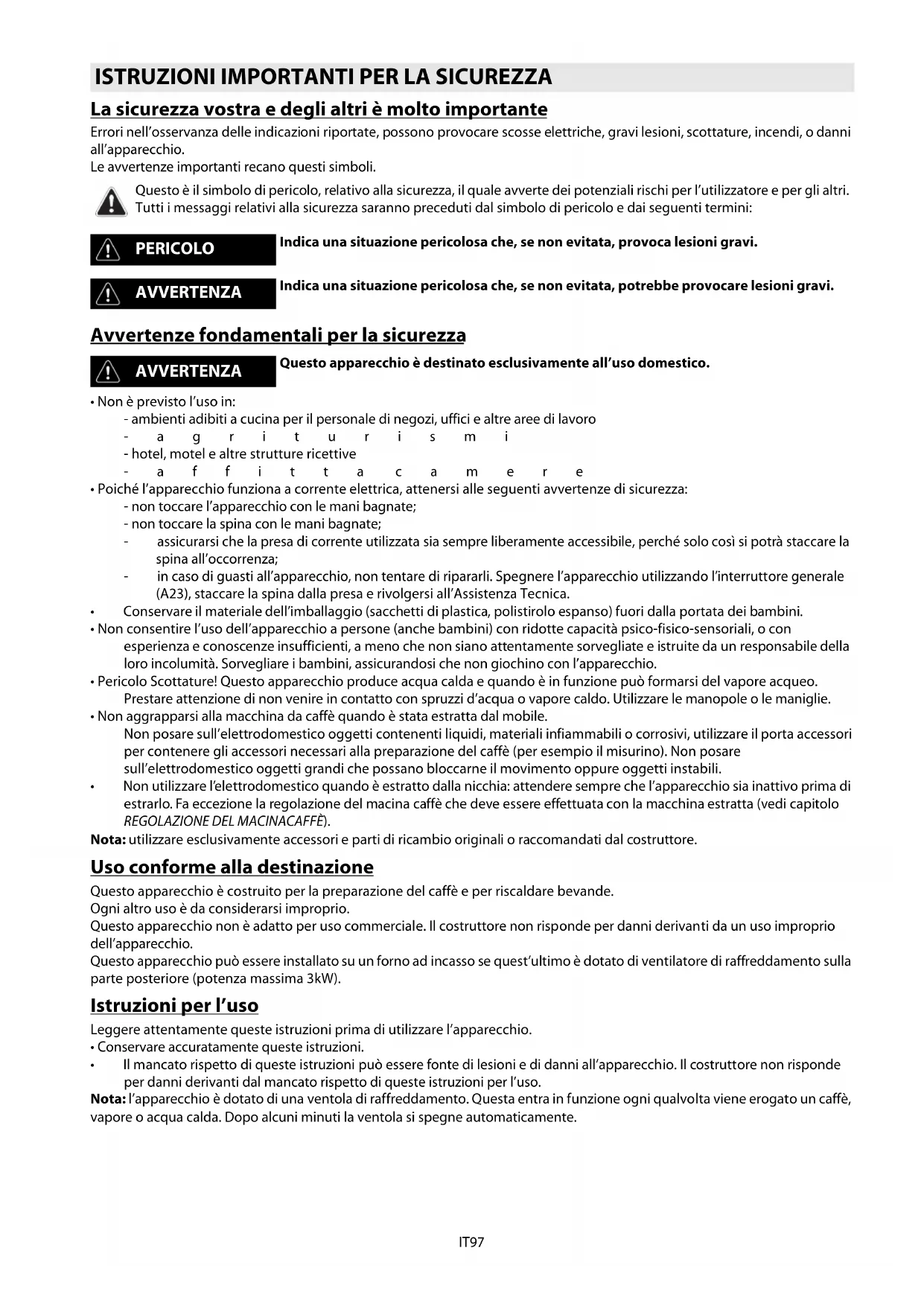 ISTRUZIONI IMPORTANTI PER LA SICUREZZA

La sicurezza vostra e degli altri è molto importante

Errori nell'osservanza delle indicazioni riportate, possono provocare scosse elettriche, gravi lesioni, scottature, incendi, o danni all'apparecchio.
Le avvertenze importanti recano questi simboli.

Questo è il simbolo di pericolo, relativo alla sicurezza, il quale avverte dei potenziali rischi per l'utilizzatore e per gli altri. Tutti i messaggi relativi alla sicurezza saranno preceduti dal simbolo di pericolo e dai seguenti termini:

PERICOLO Indica una situazione pericolosa che, se non evitata, provoca lesioni gravi.

AVVERTENZA Indica una situazione pericolosa che, se non evitata, potrebbe provocare lesioni gravi.

Avvertenze fondamentali per la sicurezza

AVVERTENZA Questo apparecchio è destinato esclusivamente all'uso domestico.

• Non è previsto l'uso in:
- ambienti adibiti a cucina per il personale di negozi, uffici e altre aree di lavoro
- a g r i t u r i s m i
- hotel, motel e altre strutture ricettive
- a f f i t t a c a m e r e
• Poiché l'apparecchio funziona a corrente elettrica, attenersi alle seguenti avvertenze di sicurezza:
- non toccare l'apparecchio con le mani bagnate;
- non toccare la spina con le mani bagnate;
- assicurarsi che la presa di corrente utilizzata sia sempre liberamente accessibile, perché solo così si potrà staccare la spina all'occorrenza;
- in caso di guasti all'apparecchio, non tentare di ripararli. Spegnere l'apparecchio utilizzando l'interruttore generale (A23), staccare la spina dalla presa e rivolgersi all'Assistenza Tecnica.
• Conservare il materiale dell'imballaggio (sacchetti di plastica, polistirolo espanso) fuori dalla portata dei bambini.
• Non consentire l'uso dell'apparecchio a persone (anche bambini) con ridotte capacità psico-fisico-sensoriali, o con esperienza e conoscenze insufficienti, a meno che non siano attentamente sorvegliate e istruite da un responsabile della loro incolumità. Sorvegliare i bambini, assicurandosi che non giochino con l'apparecchio.
• Pericolo Scottature! Questo apparecchio produce acqua calda e quando è in funzione può formarsi del vapore acqueo. Prestare attenzione di non venire in contatto con spruzzi d'acqua o vapore caldo. Utilizzare le manopole o le maniglie.
• Non aggrapparsi alla macchina da caffè quando è stata estratta dal mobile.
Non posare sull'elettrodomestico oggetti contenenti liquidi, materiali infiammabili o corrosivi, utilizzare il porta accessori per contenere gli accessori necessari alla preparazione del caffè (per esempio il misurino). Non posare sull'elettrodomestico oggetti grandi che possano bloccarne il movimento oppure oggetti instabili.
• Non utilizzare l'elettrodomestico quando è estratto dalla nicchia: attendere sempre che l'apparecchio sia inattivo prima di estrarlo. Fa eccezione la regolazione del macina caffè che deve essere effettuata con la macchina estratta (vedi capitolo REGOLAZIONE DEL MACINACAFFÈ).
Nota: utilizzare esclusivamente accessori e parti di ricambio originali o raccomandati dal costruttore.

Uso conforme alla destinazione

Questo apparecchio è costruito per la preparazione del caffè e per riscaldare bevande.
Ogni altro uso è da considerarsi improprio.
Questo apparecchio non è adatto per uso commerciale. Il costruttore non risponde per danni derivanti da un uso improprio dell'apparecchio.
Questo apparecchio può essere installato su un forno ad incasso se quest'ultimo è dotato di ventilatore di raffreddamento sulla parte posteriore (potenza massima 3kW).

Istruzioni per l'uso

Leggere attentamente queste istruzioni prima di utilizzare l'apparecchio.
• Conservare accuratamente queste istruzioni.
• Il mancato rispetto di queste istruzioni può essere fonte di lesioni e di danni all'apparecchio. Il costruttore non risponde per danni derivanti dal mancato rispetto di queste istruzioni per l'uso.
Nota: l'apparecchio è dotato di una ventola di raffreddamento. Questa entra in funzione ogni qualvolta viene erogato un caffè, vapore o acqua calda. Dopo alcuni minuti la ventola si spegne automaticamente.

IT97